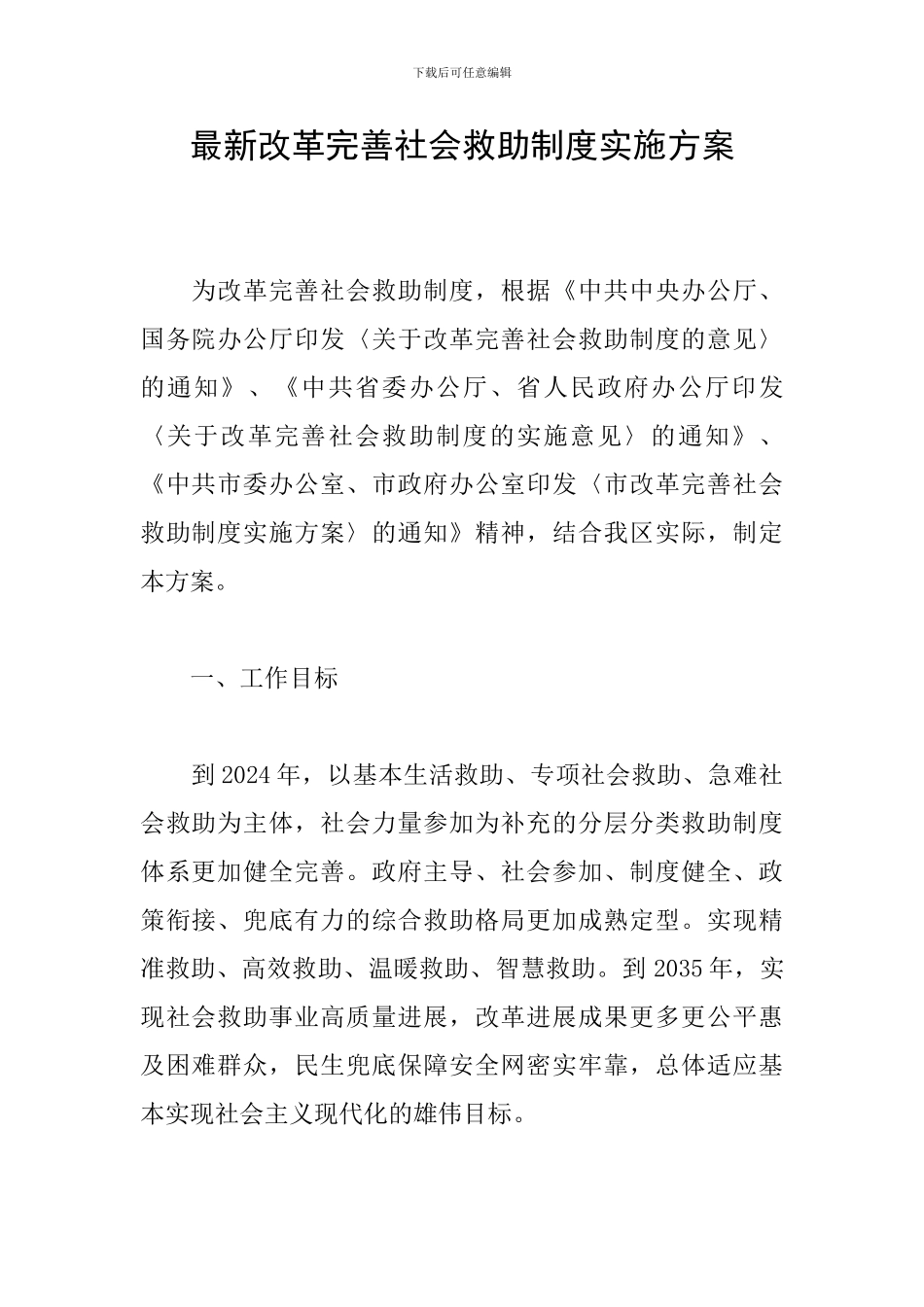 下载后可任意编辑

最新改革完善社会救助制度实施方案

为改革完善社会救助制度，根据《中共中央办公厅、国务院办公厅印发〈关于改革完善社会救助制度的意见〉的通知》、《中共省委办公厅、省人民政府办公厅印发〈关于改革完善社会救助制度的实施意见〉的通知》、《中共市委办公室、市政府办公室印发〈市改革完善社会救助制度实施方案〉的通知》精神，结合我区实际，制定本方案。

一、工作目标

到2024年，以基本生活救助、专项社会救助、急难社会救助为主体，社会力量参加为补充的分层分类救助制度体系更加健全完善。政府主导、社会参加、制度健全、政策衔接、兜底有力的综合救助格局更加成熟定型。实现精准救助、高效救助、温暖救助、智慧救助。到2035年，实现社会救助事业高质量进展，改革进展成果更多更公平惠及困难群众，民生兜底保障安全网密实牢靠，总体适应基本实现社会主义现代化的雄伟目标。